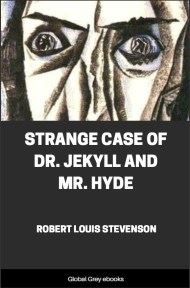 STRANGE CASE OF DR. JEKYLL AND MR. HYDE

ROBERT LOUIS STEVENSON

Global Grey ebooks